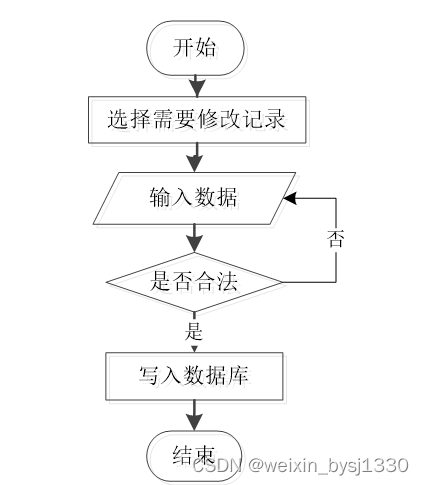 开始

选择需要修改记录

输入数据

否

是否合法

是

写入数据库

结束

CSDN @weixin_bysj1330